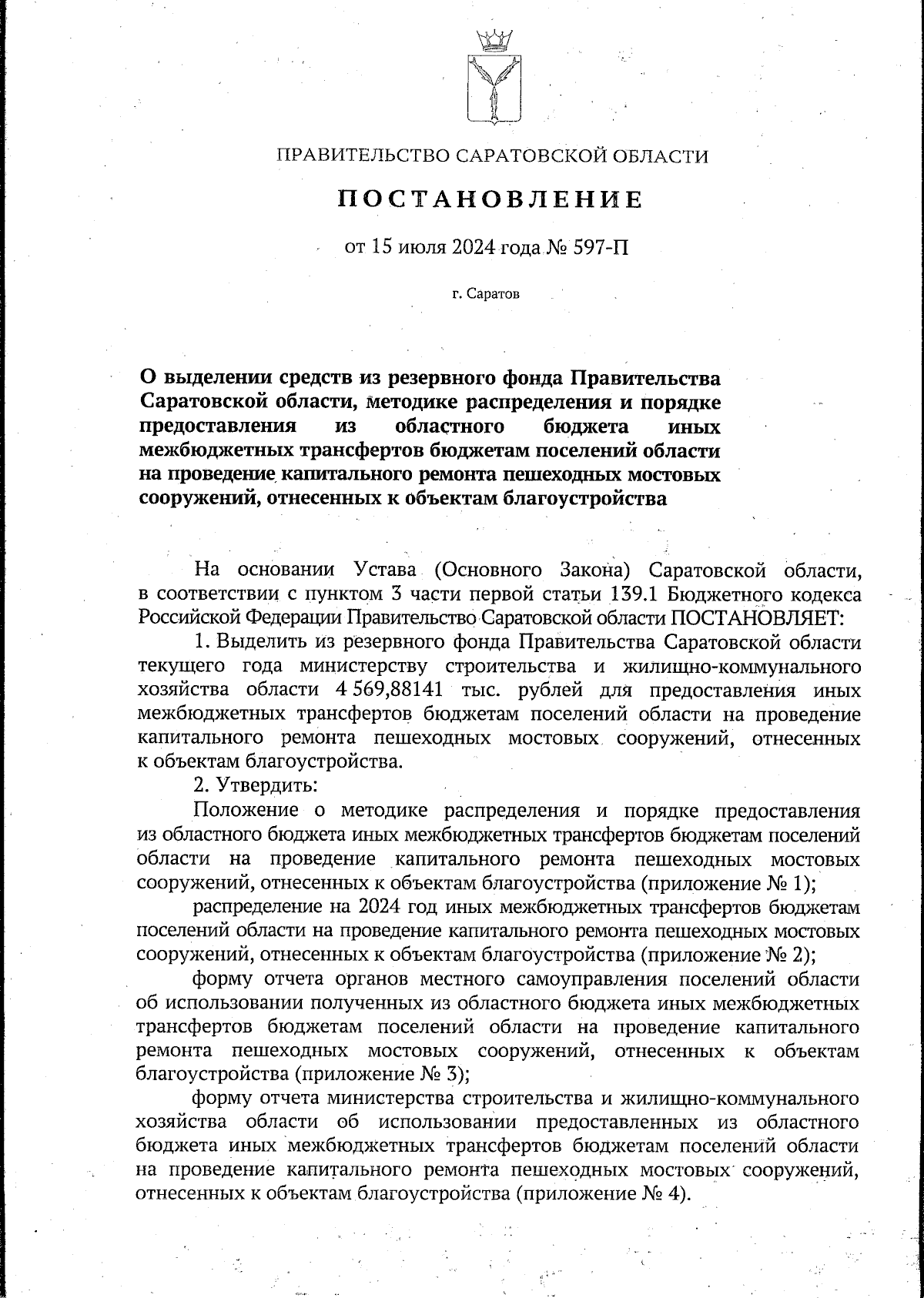 ПРАВИТЕЛЬСТВО САРАТОВСКОЙ ОБЛАСТИ

ПОСТАНОВЛЕНИЕ

от 15 июля 2024 года № 597-П

г. Саратов

О выделении средств из резервного фонда Правительства Саратовской области, методике распределения и порядке предоставления из областного бюджета иных межбюджетных трансфертов бюджетам поселений области на проведение капитального ремонта пешеходных мостовых сооружений, отнесенных к объектам благоустройства

На основании Устава (Основного Закона) Саратовской области, в соответствии с пунктом 3 части первой статьи 139.1 Бюджетного кодекса Российской Федерации Правительство Саратовской области ПОСТАНОВЛЯЕТ:

1. Выделить из резервного фонда Правительства Саратовской области текущего года министерству строительства и жилищно-коммунального хозяйства области 4 569,88141 тыс. рублей для предоставления иных межбюджетных трансфертов бюджетам поселений области на проведение капитального ремонта пешеходных мостовых сооружений, отнесенных к объектам благоустройства.

2. Утвердить:

Положение о методике распределения и порядке предоставления из областного бюджета иных межбюджетных трансфертов бюджетам поселений области на проведение капитального ремонта пешеходных мостовых сооружений, отнесенных к объектам благоустройства (приложение № 1);

распределение на 2024 год иных межбюджетных трансфертов бюджетам поселений области на проведение капитального ремонта пешеходных мостовых сооружений, отнесенных к объектам благоустройства (приложение № 2);

форму отчета органов местного самоуправления поселений области об использовании полученных из областного бюджета иных межбюджетных трансфертов бюджетам поселений области на проведение капитального ремонта пешеходных мостовых сооружений, отнесенных к объектам благоустройства (приложение № 3);

форму отчета министерства строительства и жилищно-коммунального хозяйства области об использовании предоставленных из областного бюджета иных межбюджетных трансфертов бюджетам поселений области на проведение капитального ремонта пешеходных мостовых сооружений, отнесенных к объектам благоустройства (приложение № 4).